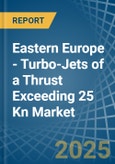 REPORT

Eastern Europe - Turbo-Jets of a Thrust Exceeding 25 Kn Market

2025